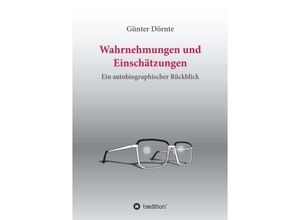 Günter Dörnte

Wahrnehmungen und Einschätzungen

Ein autobiographischer Rückblick

tredition